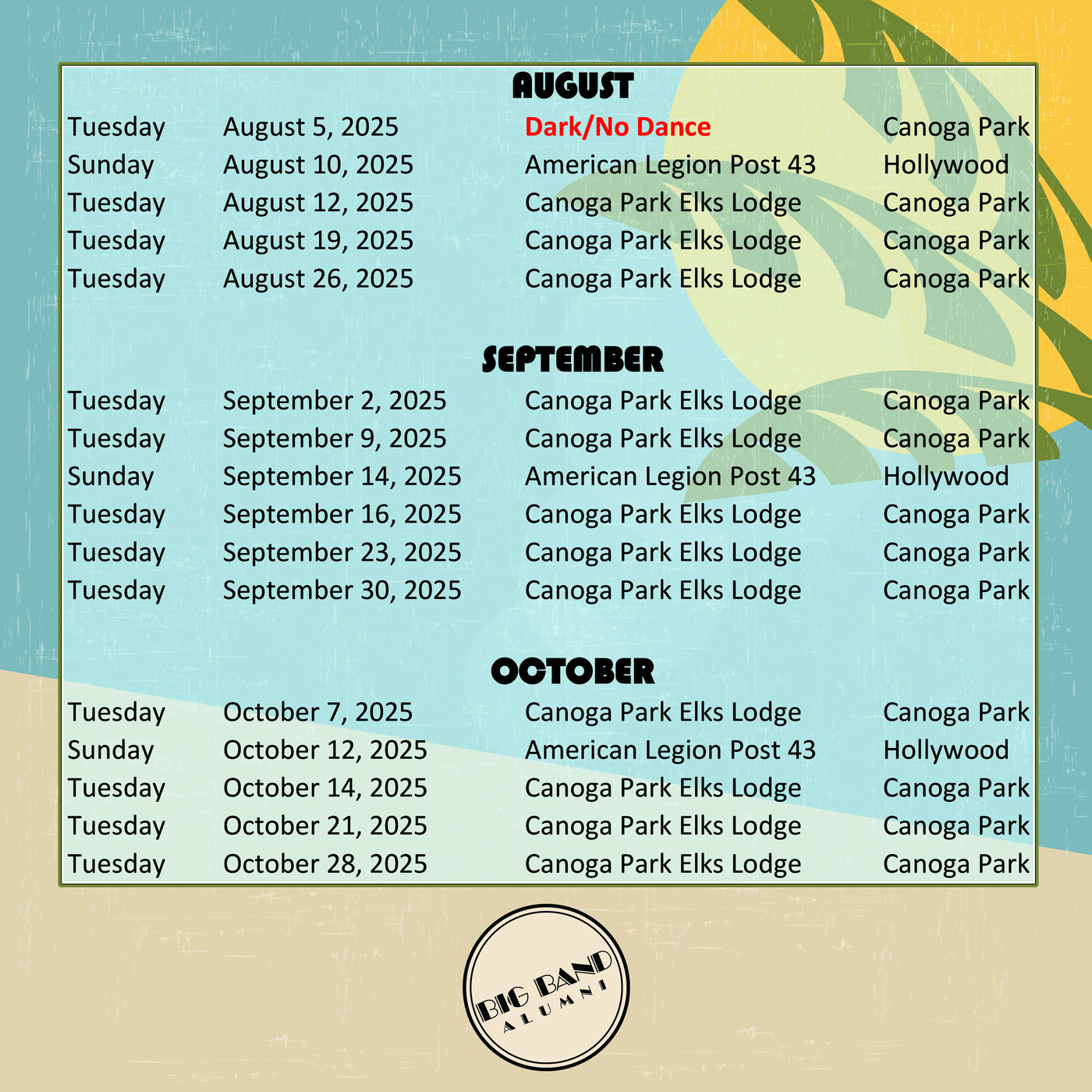 AUGUST

| | | | |
|---|---|---|---|
| Tuesday | August 5, 2025 | Dark/No Dance | Canoga Park |
| Sunday | August 10, 2025 | American Legion Post 43 | Hollywood |
| Tuesday | August 12, 2025 | Canoga Park Elks Lodge | Canoga Park |
| Tuesday | August 19, 2025 | Canoga Park Elks Lodge | Canoga Park |
| Tuesday | August 26, 2025 | Canoga Park Elks Lodge | Canoga Park |

SEPTEMBER

| | | | |
|---|---|---|---|
| Tuesday | September 2, 2025 | Canoga Park Elks Lodge | Canoga Park |
| Tuesday | September 9, 2025 | Canoga Park Elks Lodge | Canoga Park |
| Sunday | September 14, 2025 | American Legion Post 43 | Hollywood |
| Tuesday | September 16, 2025 | Canoga Park Elks Lodge | Canoga Park |
| Tuesday | September 23, 2025 | Canoga Park Elks Lodge | Canoga Park |
| Tuesday | September 30, 2025 | Canoga Park Elks Lodge | Canoga Park |

OCTOBER

| | | | |
|---|---|---|---|
| Tuesday | October 7, 2025 | Canoga Park Elks Lodge | Canoga Park |
| Sunday | October 12, 2025 | American Legion Post 43 | Hollywood |
| Tuesday | October 14, 2025 | Canoga Park Elks Lodge | Canoga Park |
| Tuesday | October 21, 2025 | Canoga Park Elks Lodge | Canoga Park |
| Tuesday | October 28, 2025 | Canoga Park Elks Lodge | Canoga Park |

BIG BAND ALUMNI